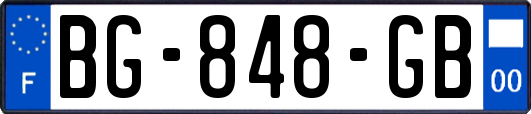 F

BG-848-GB

00